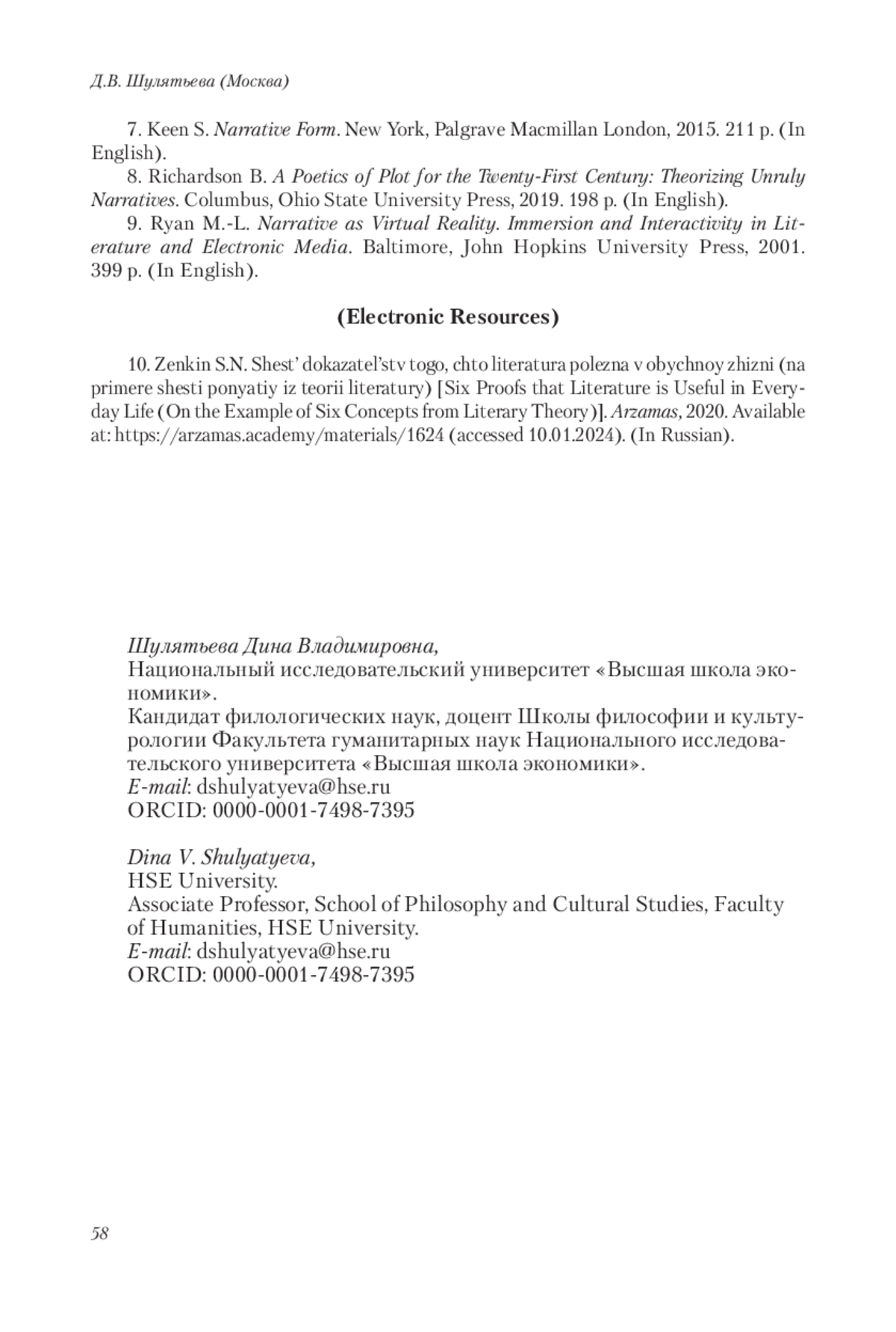 Д.В. Шулятьева (Москва)

7. Keen S. Narrative Form. New York, Palgrave Macmillan London, 2015. 211 p. (In English).

8. Richardson B. A Poetics of Plot for the Twenty-First Century: Theorizing Unruly Narratives. Columbus, Ohio State University Press, 2019. 198 p. (In English).

9. Ryan M.-L. Narrative as Virtual Reality. Immersion and Interactivity in Literature and Electronic Media. Baltimore, John Hopkins University Press, 2001. 399 p. (In English).

(Electronic Resources)

10. Zenkin S.N. Shest' dokazatel'stv togo, chto literatura polezna v obychnoy zhizni (na primere shesti ponyatiy iz teorii literatury) [Six Proofs that Literature is Useful in Everyday Life (On the Example of Six Concepts from Literary Theory)]. Arzamas, 2020. Available at: https://arzamas.academy/materials/1624 (accessed 10.01.2024). (In Russian).

Шулятьева Дина Владимировна,
Национальный исследовательский университет «Высшая школа экономики».
Кандидат филологических наук, доцент Школы философии и культурологии Факультета гуманитарных наук Национального исследовательского университета «Высшая школа экономики».
E-mail: dshulyatyeva@hse.ru
ORCID: 0000-0001-7498-7395

Dina V. Shulyatyeva,
HSE University.
Associate Professor, School of Philosophy and Cultural Studies, Faculty of Humanities, HSE University.
E-mail: dshulyatyeva@hse.ru
ORCID: 0000-0001-7498-7395

58